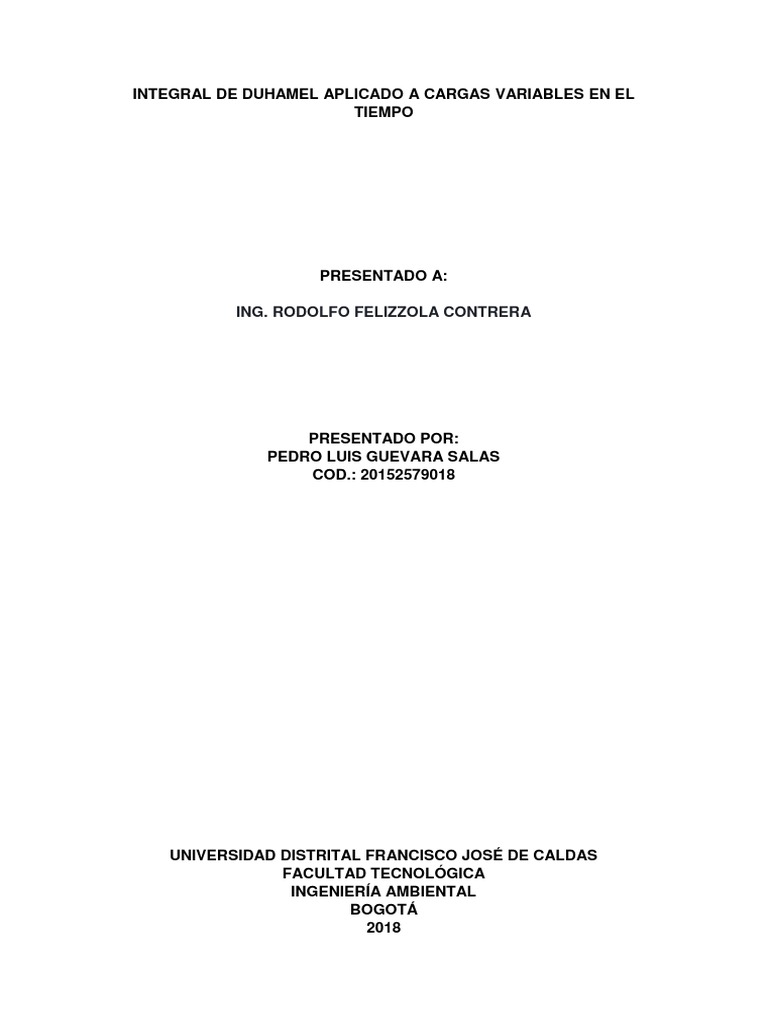 INTEGRAL DE DUHAMEL APLICADO A CARGAS VARIABLES EN EL TIEMPO

PRESENTADO A:

ING. RODOLFO FELIZZOLA CONTRERA

PRESENTADO POR:
PEDRO LUIS GUEVARA SALAS
COD.: 20152579018

UNIVERSIDAD DISTRITAL FRANCISCO JOSÉ DE CALDAS
FACULTAD TECNOLÓGICA
INGENIERÍA AMBIENTAL
BOGOTÁ
2018